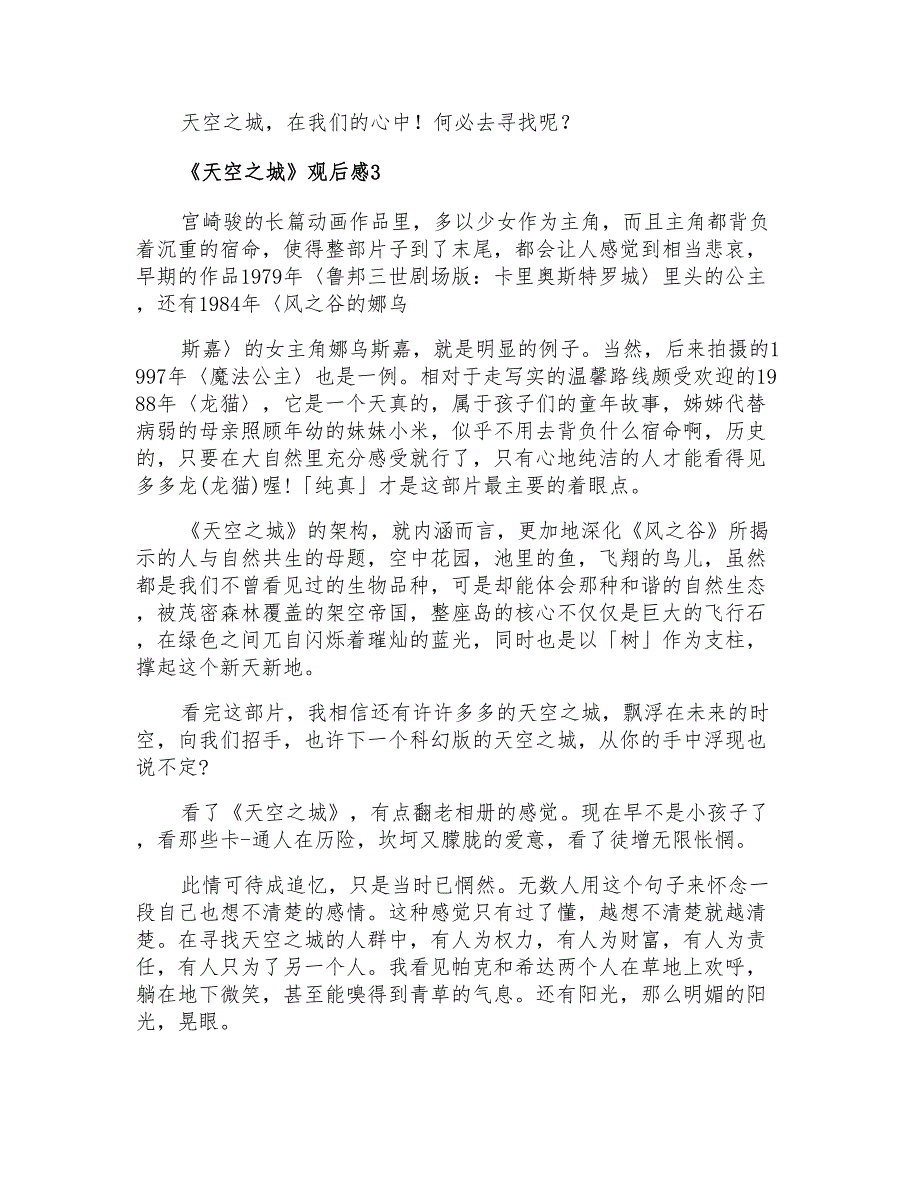 天空之城，在我们的心中！何必去寻找呢？

《天空之城》观后感3

宫崎骏的长篇动画作品里，多以少女作为主角，而且主角都背负着沉重的宿命，使得整部片子到了末尾，都会让人感觉到相当悲哀，早期的作品1979年〈鲁邦三世剧场版：卡里奥斯特罗城〉里头的公主，还有1984年〈风之谷的娜乌

斯嘉〉的女主角娜乌斯嘉，就是明显的例子。当然，后来拍摄的1997年〈魔法公主〉也是一例。相对于走写实的温馨路线颇受欢迎的1988年〈龙猫〉，它是一个天真的，属于孩子们的童年故事，姊姊代替病弱的母亲照顾年幼的妹妹小米，似乎不用去背负什么宿命啊，历史的，只要在大自然里充分感受就行了，只有心地纯洁的人才能看得见多多龙(龙猫)喔!「纯真」才是这部片最主要的着眼点。

《天空之城》的架构，就内涵而言，更加地深化《风之谷》所揭示的人与自然共生的母题，空中花园，池里的鱼，飞翔的鸟儿，虽然都是我们不曾看见过的生物品种，可是却能体会那种和谐的自然生态，被茂密森林覆盖的架空帝国，整座岛的核心不仅仅是巨大的飞行石，在绿色之间兀自闪烁着璀灿的蓝光，同时也是以「树」作为支柱，撑起这个新天新地。

看完这部片，我相信还有许许多多的天空之城，飘浮在未来的时空，向我们招手，也许下一个科幻版的天空之城，从你的手中浮现也说不定?

看了《天空之城》，有点翻老相册的感觉。现在早不是小孩子了，看那些卡-通人在历险，坎坷又朦胧的爱意，看了徒增无限怅惘。

此情可待成追忆，只是当时已惘然。无数人用这个句子来怀念一段自己也想不清楚的感情。这种感觉只有过了懂，越想不清楚就越清楚。在寻找天空之城的人群中，有人为权力，有人为财富，有人为责任，有人只为了另一个人。我看见帕克和希达两个人在草地上欢呼，躺在地下微笑，甚至能嗅得到青草的气息。还有阳光，那么明媚的阳光，晃眼。